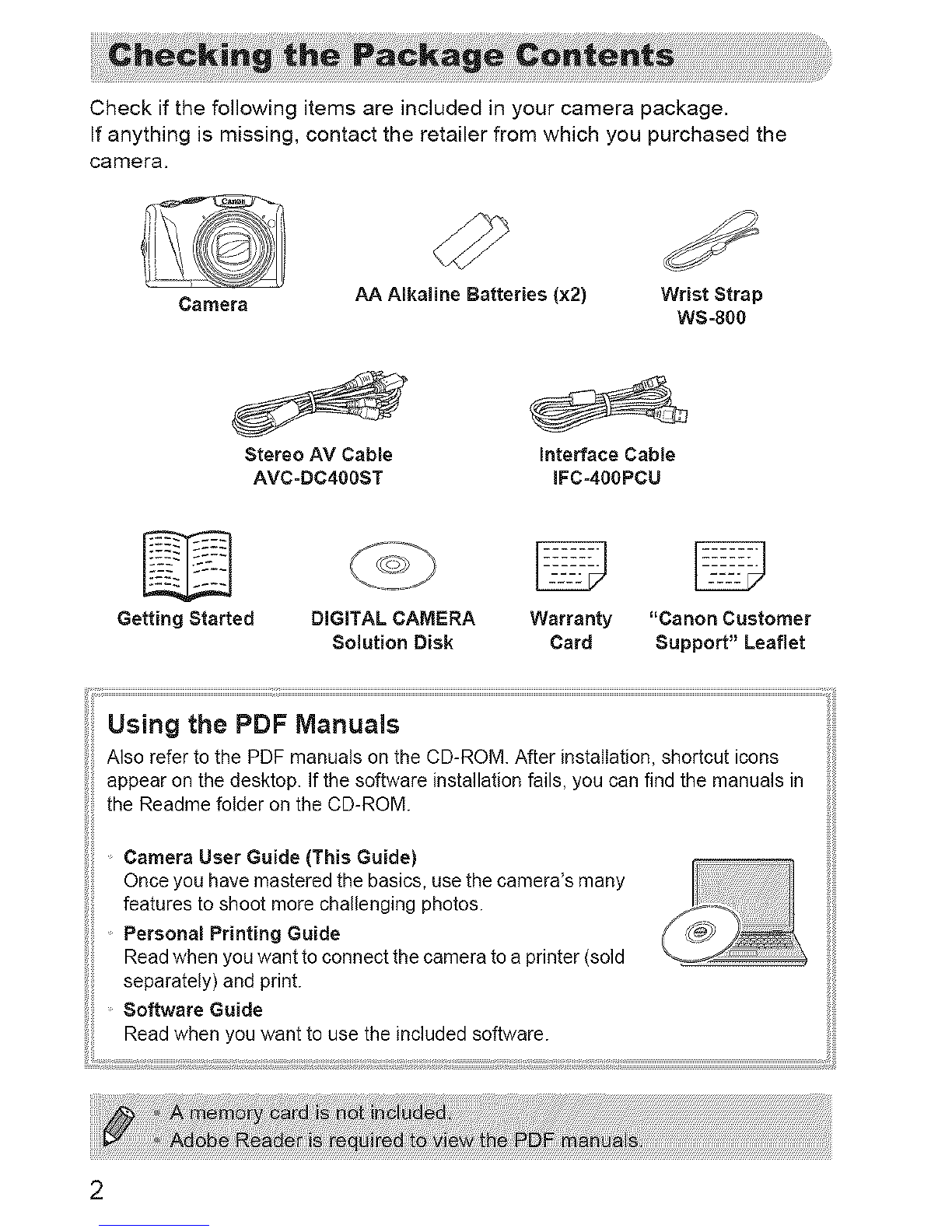 Checking the Package Contents

Check if the following items are included in your camera package.
If anything is missing, contact the retailer from which you purchased the camera.

Canon

Camera

AA Alkaline Batteries (x2)

Wrist Strap
WS-800

Stereo AV Cable
AVC-DC400ST

Interface Cable
IFC-400PCU

Getting Started

DIGITAL CAMERA
Solution Disk

Warranty
Card

"Canon Customer
Support" Leaflet

Using the PDF Manuals

Also refer to the PDF manuals on the CD-ROM. After installation, shortcut icons appear on the desktop. If the software installation fails, you can find the manuals in the Readme folder on the CD-ROM.

• Camera User Guide (This Guide)
Once you have mastered the basics, use the camera's many features to shoot more challenging photos.
• Personal Printing Guide
Read when you want to connect the camera to a printer (sold separately) and print.
• Software Guide
Read when you want to use the included software.

• A memory card is not included.
• Adobe Reader is required to view the PDF manuals.

2